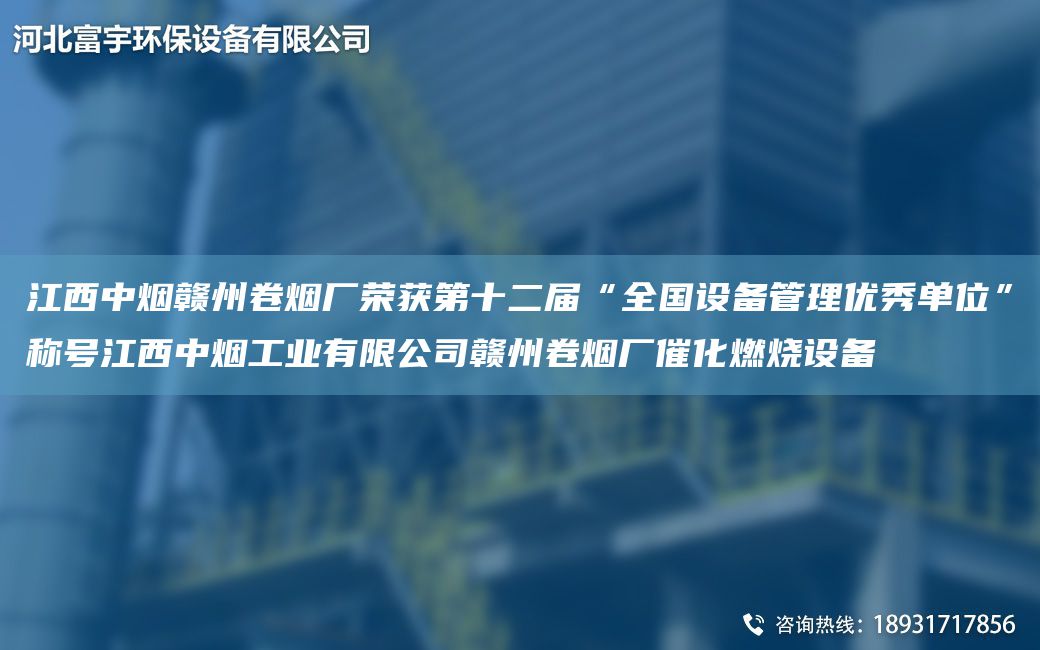 河北富宇环保设备有限公司

江西中烟赣州卷烟厂荣获第十二届“全国设备管理优秀单位”称号江西中烟工业有限公司赣州卷烟厂催化燃烧设备

咨询热线：18931717856